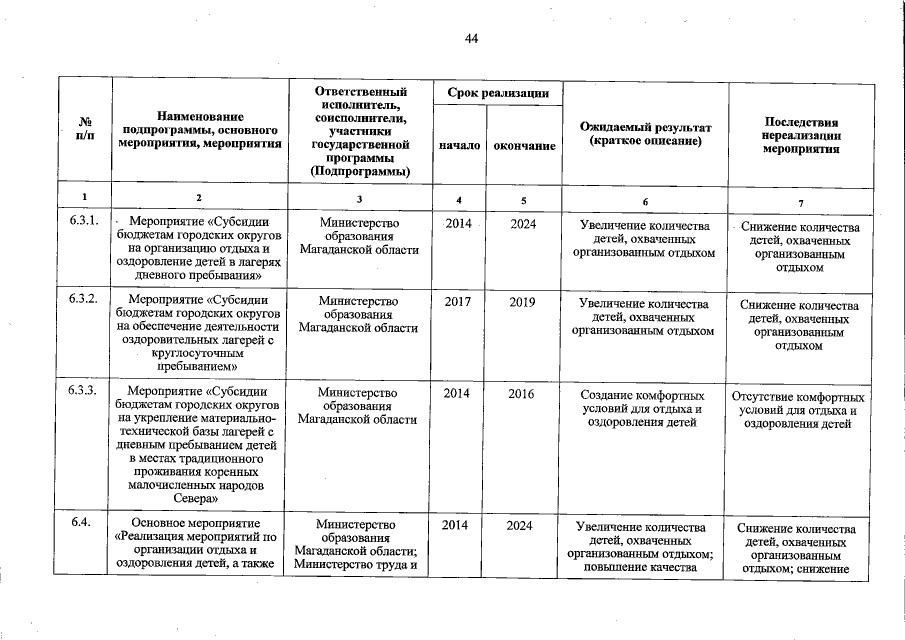 44

| № п/п | Наименование подпрограммы, основного мероприятия, мероприятия | Ответственный исполнитель, соисполнители, участники государственной программы (Подпрограммы) | Срок реализации начало | Срок реализации окончание | Ожидаемый результат (краткое описание) | Последствия нереализации мероприятия |
|---|---|---|---|---|---|---|
| 1 | 2 | 3 | 4 | 5 | 6 | 7 |
| 6.3.1. | Мероприятие «Субсидии бюджетам городских округов на организацию отдыха и оздоровление детей в лагерях дневного пребывания» | Министерство образования Магаданской области | 2014 | 2024 | Увеличение количества детей, охваченных организованным отдыхом | Снижение количества детей, охваченных организованным отдыхом |
| 6.3.2. | Мероприятие «Субсидии бюджетам городских округов на обеспечение деятельности оздоровительных лагерей с круглосуточным пребыванием» | Министерство образования Магаданской области | 2017 | 2019 | Увеличение количества детей, охваченных организованным отдыхом | Снижение количества детей, охваченных организованным отдыхом |
| 6.3.3. | Мероприятие «Субсидии бюджетам городских округов на укрепление материально-технической базы лагерей с дневным пребыванием детей в местах традиционного проживания коренных малочисленных народов Севера» | Министерство образования Магаданской области | 2014 | 2016 | Создание комфортных условий для отдыха и оздоровления детей | Отсутствие комфортных условий для отдыха и оздоровления детей |
| 6.4. | Основное мероприятие «Реализация мероприятий по организации отдыха и оздоровления детей, а также | Министерство образования Магаданской области; Министерство труда и | 2014 | 2024 | Увеличение количества детей, охваченных организованным отдыхом; повышение качества | Снижение количества детей, охваченных организованным отдыхом; снижение |